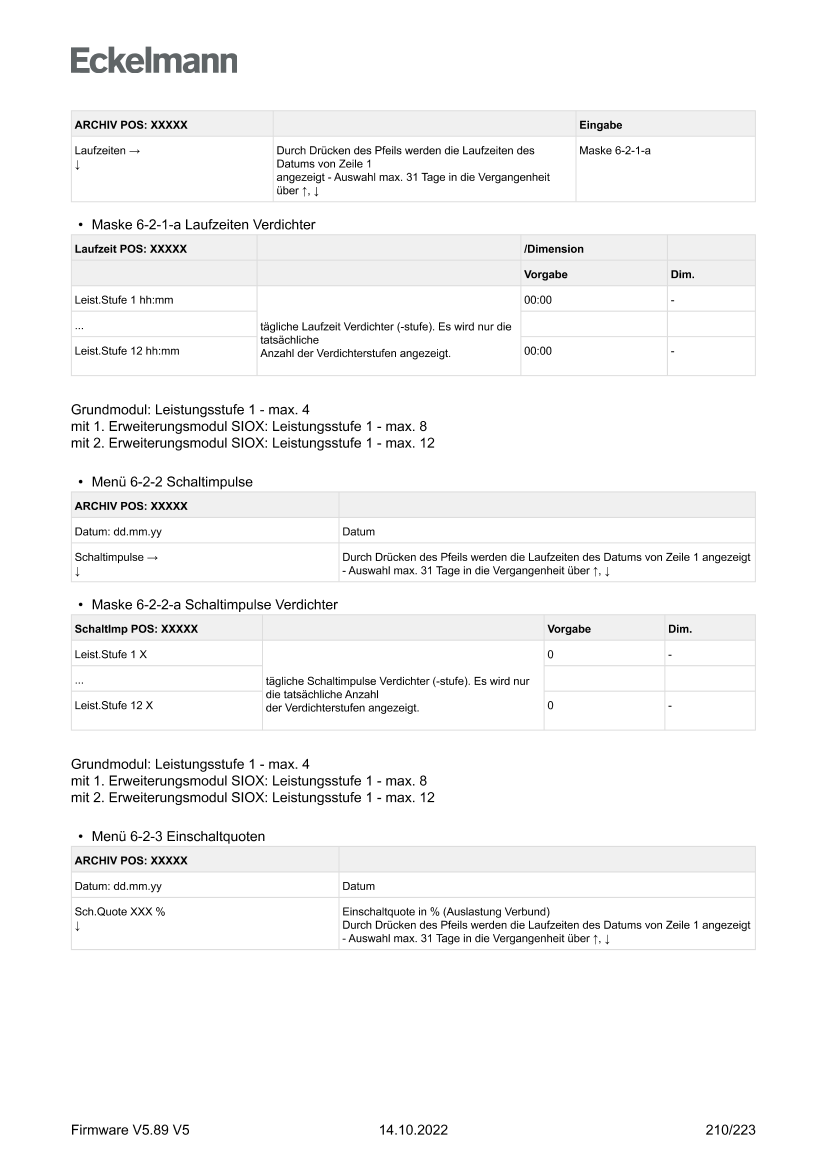 Eckelmann

| ARCHIV POS: XXXXX | | Eingabe |
|---|---|---|
| Laufzeiten → ↓ | Durch Drücken des Pfeils werden die Laufzeiten des Datums von Zeile 1 angezeigt - Auswahl max. 31 Tage in die Vergangenheit über ↑, ↓ | Maske 6-2-1-a |

• Maske 6-2-1-a Laufzeiten Verdichter

| Laufzeit POS: XXXXX | | /Dimension | |
|---|---|---|---|
| | | Vorgabe | Dim. |
| Leist.Stufe 1 hh:mm | tägliche Laufzeit Verdichter (-stufe). Es wird nur die tatsächliche Anzahl der Verdichterstufen angezeigt. | 00:00 | - |
| ... | | | |
| Leist.Stufe 12 hh:mm | | 00:00 | - |

Grundmodul: Leistungsstufe 1 - max. 4
mit 1. Erweiterungsmodul SIOX: Leistungsstufe 1 - max. 8
mit 2. Erweiterungsmodul SIOX: Leistungsstufe 1 - max. 12

• Menü 6-2-2 Schaltimpulse

| ARCHIV POS: XXXXX | |
|---|---|
| Datum: dd.mm.yy | Datum |
| Schaltimpulse → ↓ | Durch Drücken des Pfeils werden die Laufzeiten des Datums von Zeile 1 angezeigt - Auswahl max. 31 Tage in die Vergangenheit über ↑, ↓ |

• Maske 6-2-2-a Schaltimpulse Verdichter

| SchaltImp POS: XXXXX | | Vorgabe | Dim. |
|---|---|---|---|
| Leist.Stufe 1 X | tägliche Schaltimpulse Verdichter (-stufe). Es wird nur die tatsächliche Anzahl der Verdichterstufen angezeigt. | 0 | - |
| ... | | | |
| Leist.Stufe 12 X | | 0 | - |

Grundmodul: Leistungsstufe 1 - max. 4
mit 1. Erweiterungsmodul SIOX: Leistungsstufe 1 - max. 8
mit 2. Erweiterungsmodul SIOX: Leistungsstufe 1 - max. 12

• Menü 6-2-3 Einschaltquoten

| ARCHIV POS: XXXXX | |
|---|---|
| Datum: dd.mm.yy | Datum |
| Sch.Quote XXX % ↓ | Einschaltquote in % (Auslastung Verbund) Durch Drücken des Pfeils werden die Laufzeiten des Datums von Zeile 1 angezeigt - Auswahl max. 31 Tage in die Vergangenheit über ↑, ↓ |

Firmware V5.89 V5 14.10.2022 210/223